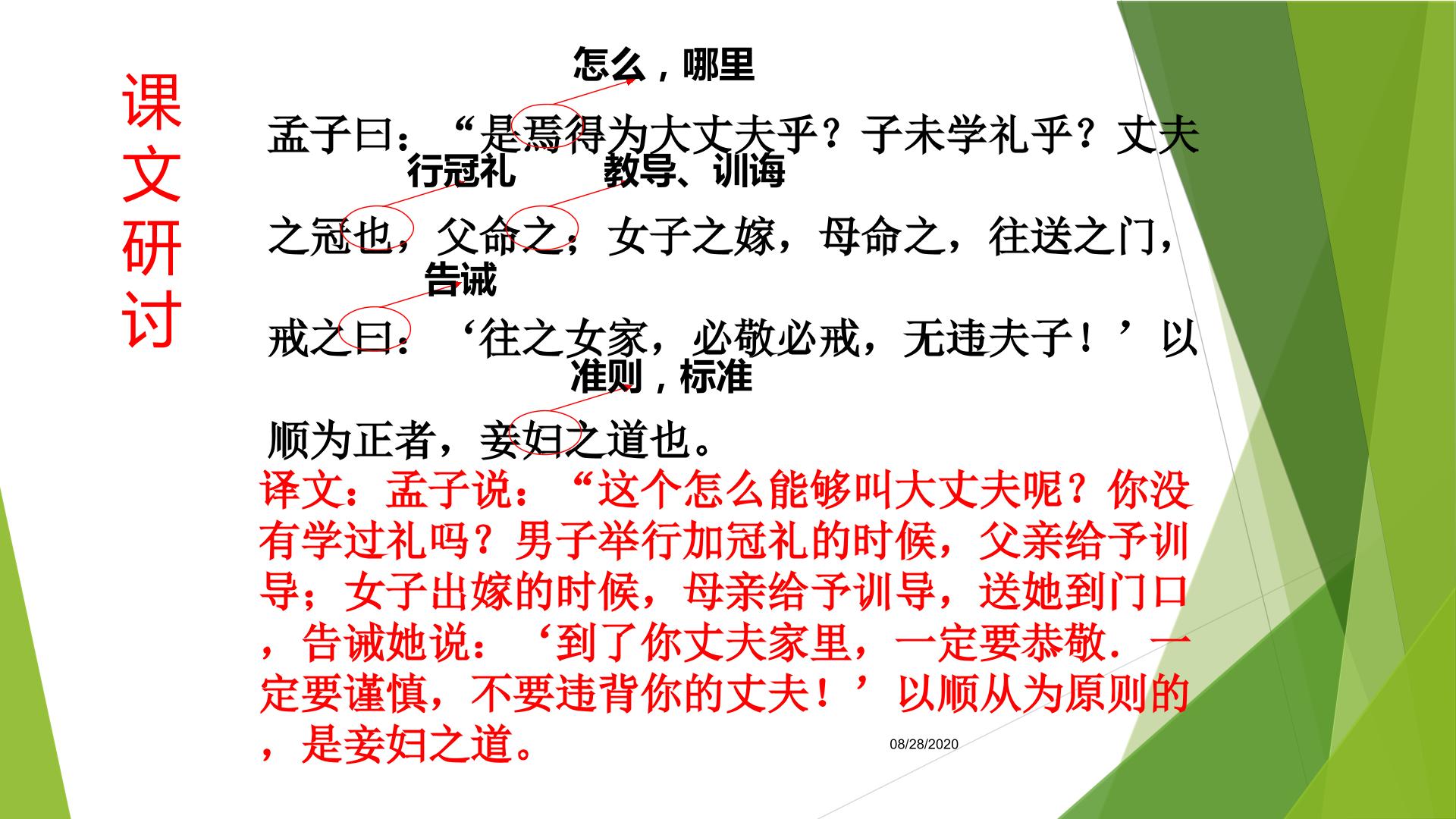 课文研讨

怎么，哪里

孟子曰：“是焉得为大丈夫乎？子未学礼乎？丈夫

行冠礼 教导、训诲

之冠也，父命之；女子之嫁，母命之，往送之门，

告诫

戒之曰：‘往之女家，必敬必戒，无违夫子！’以

准则，标准

顺为正者，妾妇之道也。

译文：孟子说：“这个怎么能够叫大丈夫呢？你没有学过礼吗？男子举行加冠礼的时候，父亲给予训导；女子出嫁的时候，母亲给予训导，送她到门口，告诫她说：‘到了你丈夫家里，一定要恭敬．一定要谨慎，不要违背你的丈夫！’以顺从为原则的，是妾妇之道。

08/28/2020